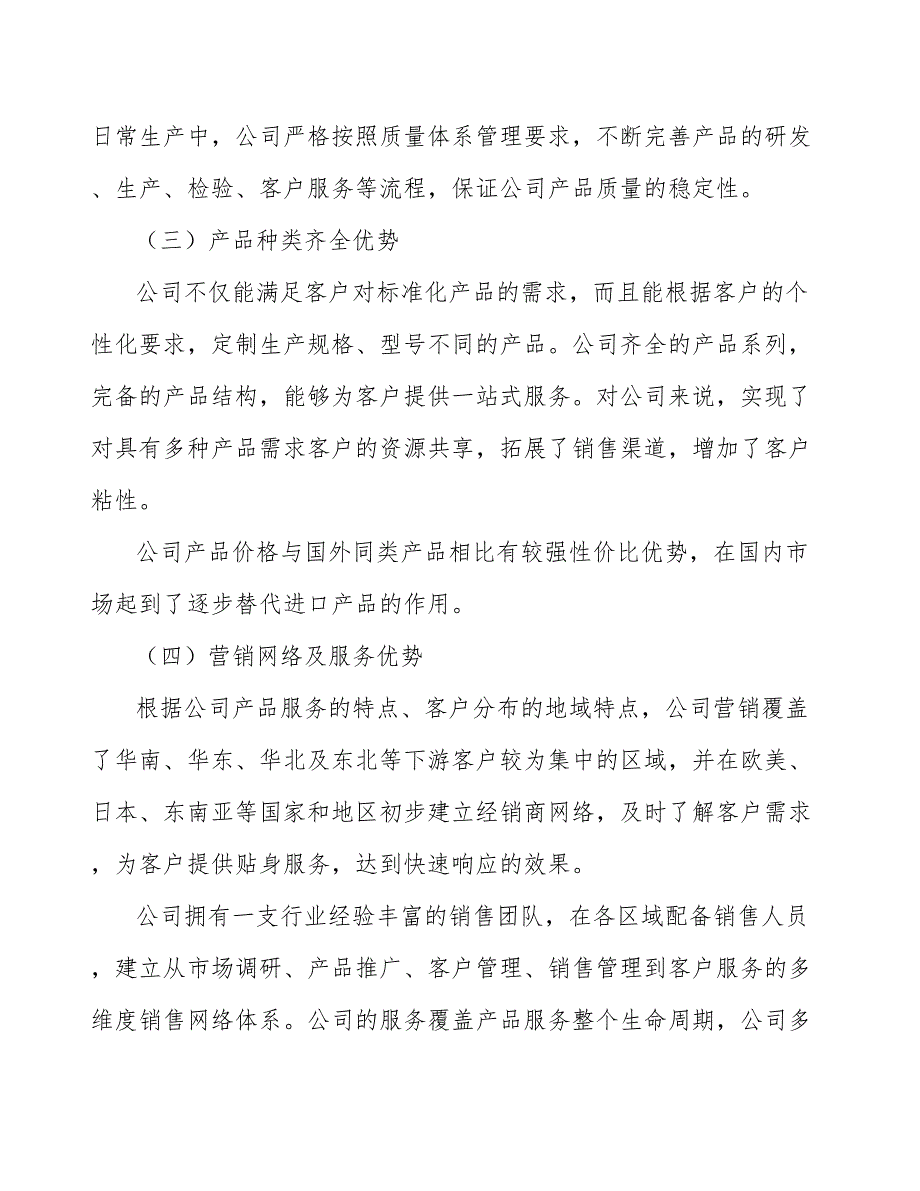 日常生产中，公司严格按照质量体系管理要求，不断完善产品的研发、生产、检验、客户服务等流程，保证公司产品质量的稳定性。

（三）产品种类齐全优势

公司不仅能满足客户对标准化产品的需求，而且能根据客户的个性化要求，定制生产规格、型号不同的产品。公司齐全的产品系列，完备的产品结构，能够为客户提供一站式服务。对公司来说，实现了对具有多种产品需求客户的资源共享，拓展了销售渠道，增加了客户粘性。

公司产品价格与国外同类产品相比有较强性价比优势，在国内市场起到了逐步替代进口产品的作用。

（四）营销网络及服务优势

根据公司产品服务的特点、客户分布的地域特点，公司营销覆盖了华南、华东、华北及东北等下游客户较为集中的区域，并在欧美、日本、东南亚等国家和地区初步建立经销商网络，及时了解客户需求，为客户提供贴身服务，达到快速响应的效果。

公司拥有一支行业经验丰富的销售团队，在各区域配备销售人员，建立从市场调研、产品推广、客户管理、销售管理到客户服务的多维度销售网络体系。公司的服务覆盖产品服务整个生命周期，公司多